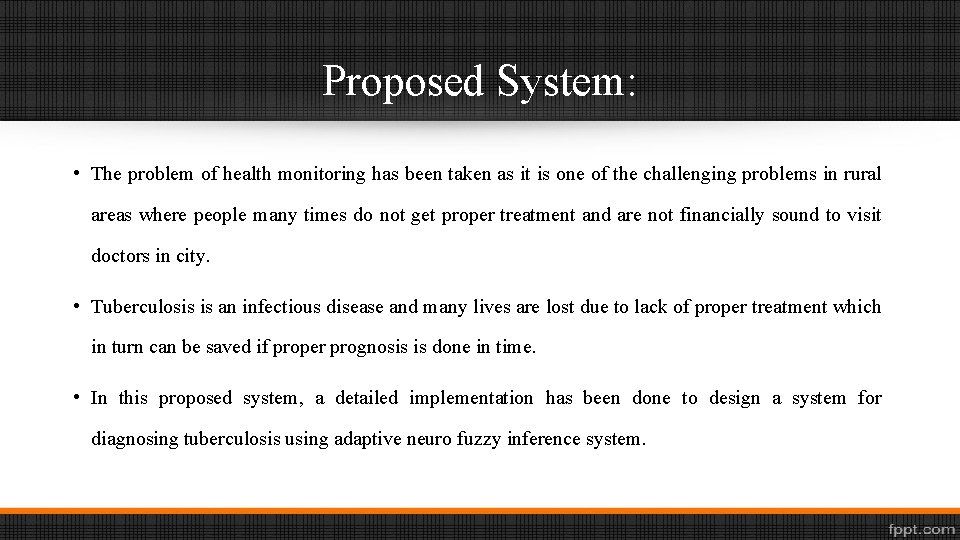 Proposed System:

• The problem of health monitoring has been taken as it is one of the challenging problems in rural areas where people many times do not get proper treatment and are not financially sound to visit doctors in city.

• Tuberculosis is an infectious disease and many lives are lost due to lack of proper treatment which in turn can be saved if proper prognosis is done in time.

• In this proposed system, a detailed implementation has been done to design a system for diagnosing tuberculosis using adaptive neuro fuzzy inference system.

fppt.com